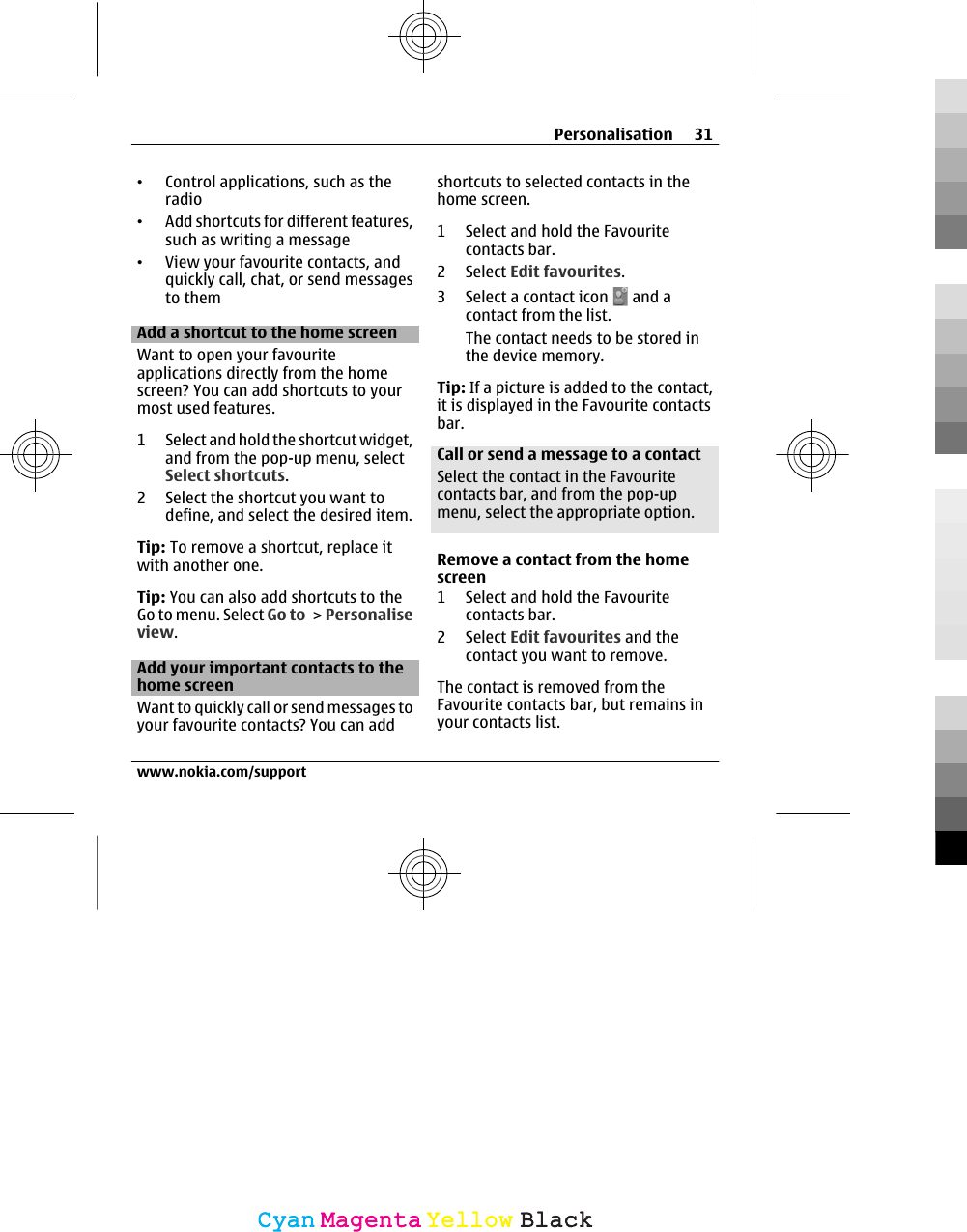 Personalisation 31

• Control applications, such as the radio
• Add shortcuts for different features, such as writing a message
• View your favourite contacts, and quickly call, chat, or send messages to them

Add a shortcut to the home screen
Want to open your favourite applications directly from the home screen? You can add shortcuts to your most used features.

1 Select and hold the shortcut widget, and from the pop-up menu, select Select shortcuts.
2 Select the shortcut you want to define, and select the desired item.

Tip: To remove a shortcut, replace it with another one.

Tip: You can also add shortcuts to the Go to menu. Select Go to > Personalise view.

Add your important contacts to the home screen
Want to quickly call or send messages to your favourite contacts? You can add shortcuts to selected contacts in the home screen.

1 Select and hold the Favourite contacts bar.
2 Select Edit favourites.
3 Select a contact icon and a contact from the list.
The contact needs to be stored in the device memory.

Tip: If a picture is added to the contact, it is displayed in the Favourite contacts bar.

Call or send a message to a contact
Select the contact in the Favourite contacts bar, and from the pop-up menu, select the appropriate option.

Remove a contact from the home screen
1 Select and hold the Favourite contacts bar.
2 Select Edit favourites and the contact you want to remove.

The contact is removed from the Favourite contacts bar, but remains in your contacts list.

www.nokia.com/support

Cyan Magenta Yellow Black